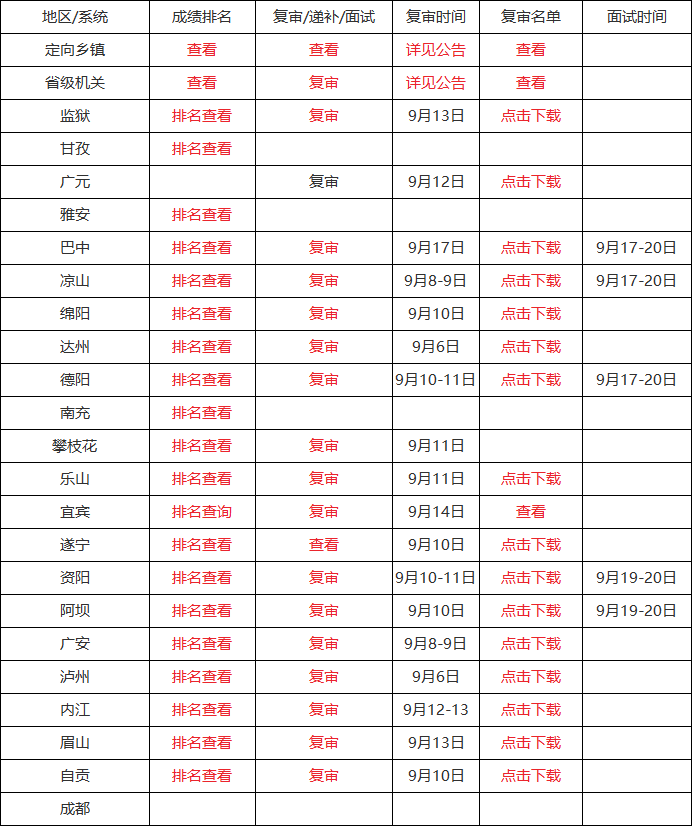 | 地区/系统 | 成绩排名 | 复审/递补/面试 | 复审时间 | 复审名单 | 面试时间 |
|---|---|---|---|---|---|
| 定向乡镇 | 查看 | 查看 | 详见公告 | 查看 | |
| 省级机关 | 查看 | 复审 | 详见公告 | 查看 | |
| 监狱 | 排名查看 | 复审 | 9月13日 | 点击下载 | |
| 甘孜 | 排名查看 | | | | |
| 广元 | | 复审 | 9月12日 | 点击下载 | |
| 雅安 | 排名查看 | | | | |
| 巴中 | 排名查看 | 复审 | 9月17日 | 点击下载 | 9月17-20日 |
| 凉山 | 排名查看 | 复审 | 9月8-9日 | 点击下载 | 9月17-20日 |
| 绵阳 | 排名查看 | 复审 | 9月10日 | 点击下载 | |
| 达州 | 排名查看 | 复审 | 9月6日 | 点击下载 | |
| 德阳 | 排名查看 | 复审 | 9月10-11日 | 点击下载 | 9月17-20日 |
| 南充 | 排名查看 | | | | |
| 攀枝花 | 排名查看 | 复审 | 9月11日 | | |
| 乐山 | 排名查看 | 复审 | 9月11日 | 点击下载 | |
| 宜宾 | 排名查询 | 复审 | 9月14日 | 查看 | |
| 遂宁 | 排名查看 | 查看 | 9月10日 | 点击下载 | |
| 资阳 | 排名查看 | 复审 | 9月10-11日 | 点击下载 | 9月19-20日 |
| 阿坝 | 排名查看 | 复审 | 9月10日 | 点击下载 | 9月19-20日 |
| 广安 | 排名查看 | 复审 | 9月8-9日 | 点击下载 | |
| 泸州 | 排名查看 | 复审 | 9月6日 | 点击下载 | |
| 内江 | 排名查看 | 复审 | 9月12-13 | 点击下载 | |
| 眉山 | 排名查看 | 复审 | 9月13日 | 点击下载 | |
| 自贡 | 排名查看 | 复审 | 9月10日 | 点击下载 | |
| 成都 | | | | | |